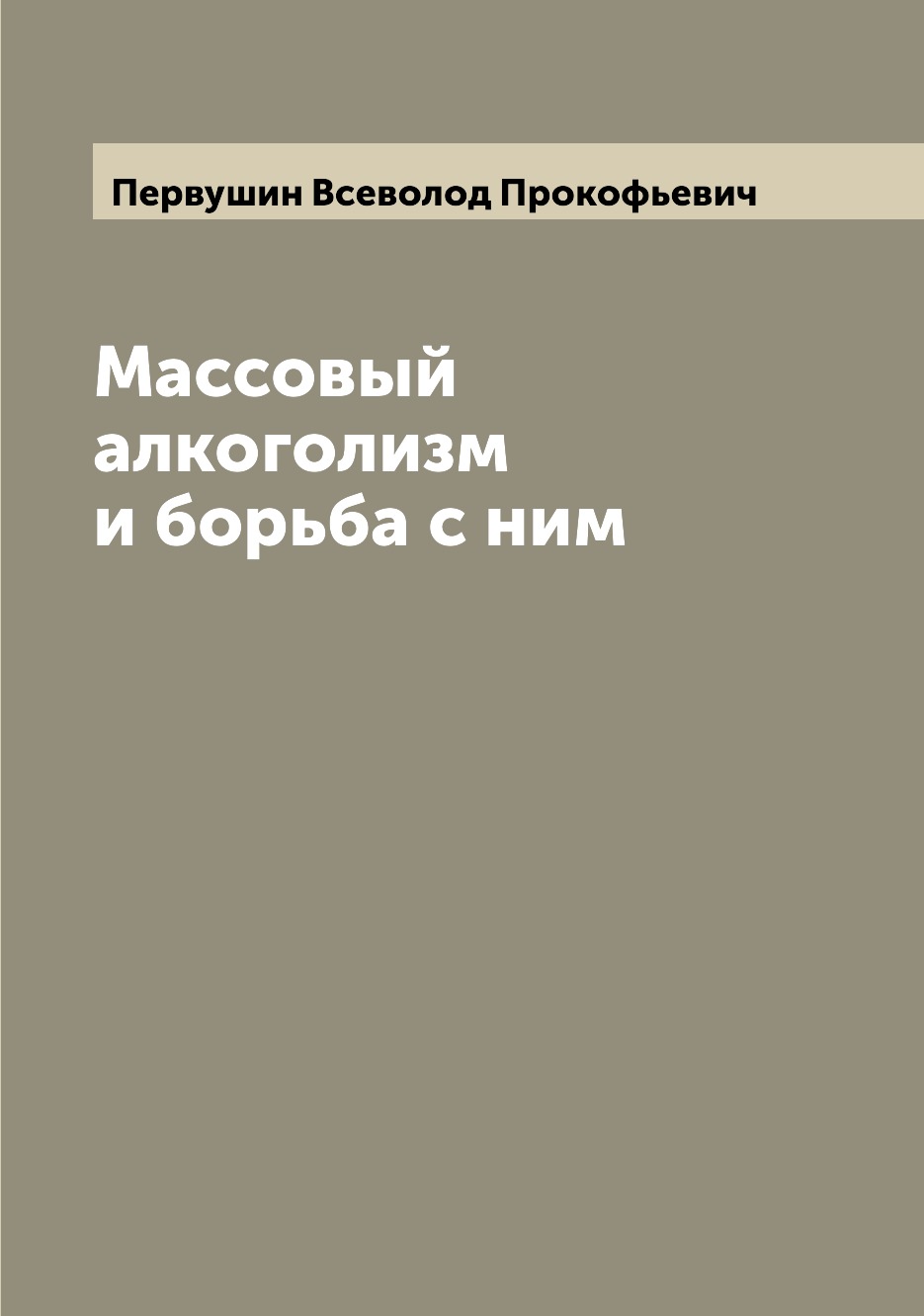 Первушин Всеволод Прокофьевич

Массовый алкоголизм и борьба с ним